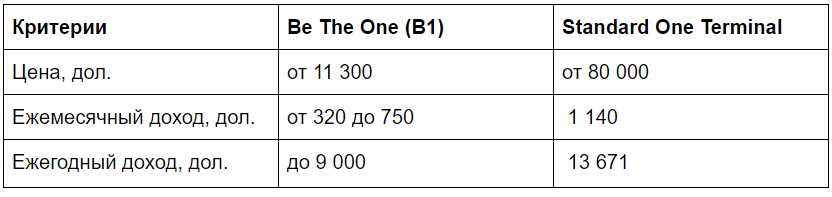 | Критерии | Be The One (B1) | Standard One Terminal |
|---|---|---|
| Цена, дол. | от 11 300 | от 80 000 |
| Ежемесячный доход, дол. | от 320 до 750 | 1 140 |
| Ежегодный доход, дол. | до 9 000 | 13 671 |